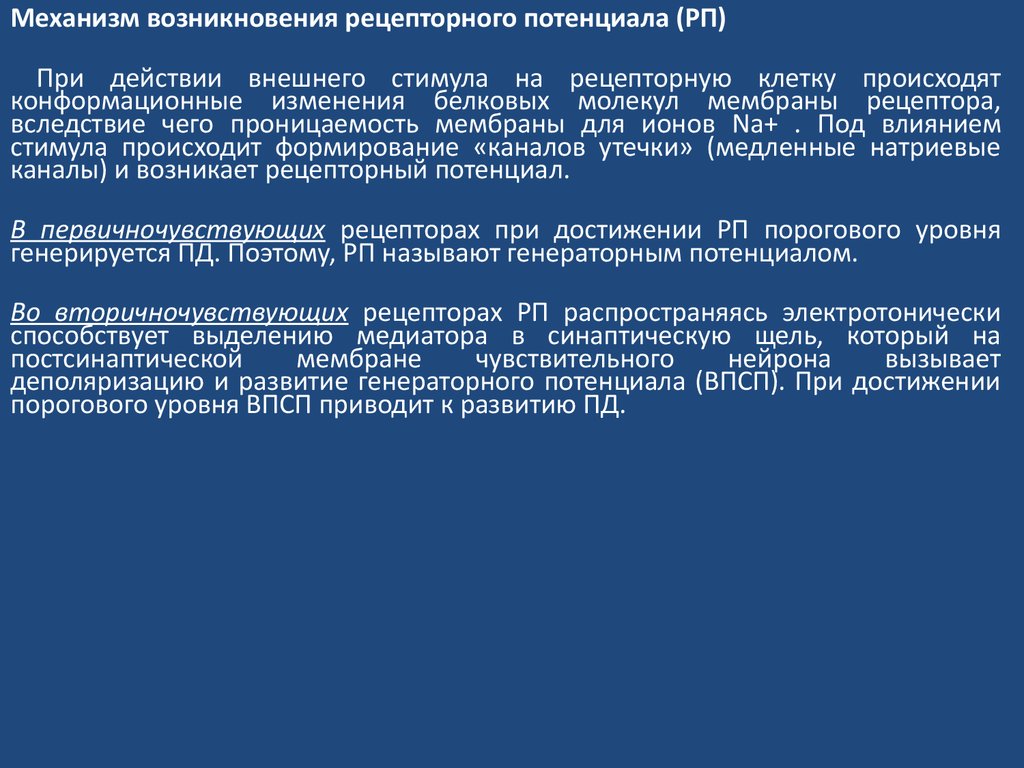 Механизм возникновения рецепторного потенциала (РП)

При действии внешнего стимула на рецепторную клетку происходят конформационные изменения белковых молекул мембраны рецептора, вследствие чего проницаемость мембраны для ионов Na+ . Под влиянием стимула происходит формирование «каналов утечки» (медленные натриевые каналы) и возникает рецепторный потенциал.

В первичночувствующих рецепторах при достижении РП порогового уровня генерируется ПД. Поэтому, РП называют генераторным потенциалом.

Во вторичночувствующих рецепторах РП распространяясь электротонически способствует выделению медиатора в синаптическую щель, который на постсинаптической мембране чувствительного нейрона вызывает деполяризацию и развитие генераторного потенциала (ВПСП). При достижении порогового уровня ВПСП приводит к развитию ПД.